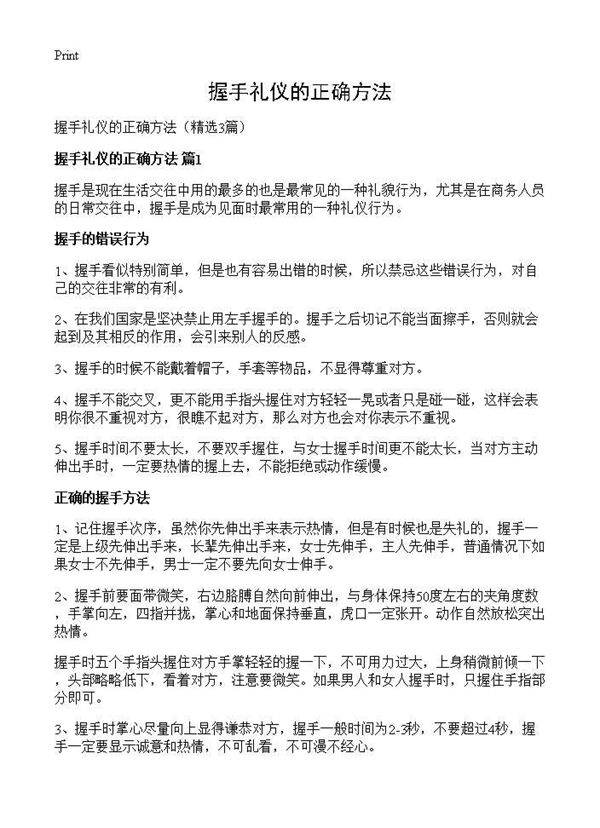 Print

握手礼仪的正确方法

握手礼仪的正确方法（精选3篇）

握手礼仪的正确方法 篇1

握手是现在生活交往中用的最多的也是最常见的一种礼貌行为，尤其是在商务人员的日常交往中，握手是成为见面时最常用的一种礼仪行为。

握手的错误行为

1、握手看似特别简单，但是也有容易出错的时候，所以禁忌这些错误行为，对自己的交往非常的有利。

2、在我们国家是坚决禁止用左手握手的。握手之后切记不能当面擦手，否则就会起到及其相反的作用，会引来别人的反感。

3、握手的时候不能戴着帽子，手套等物品，不显得尊重对方。

4、握手不能交叉，更不能用手指头握住对方轻轻一晃或者只是碰一碰，这样会表明你很不重视对方，很瞧不起对方，那么对方也会对你表示不重视。

5、握手时间不要太长，不要双手握住，与女士握手时间更不能太长，当对方主动伸出手时，一定要热情的握上去，不能拒绝或动作缓慢。

正确的握手方法

1、记住握手次序，虽然你先伸出手来表示热情，但是有时候也是失礼的，握手一定是上级先伸出手来，长辈先伸出手来，女士先伸手，主人先伸手，普通情况下如果女士不先伸手，男士一定不要先向女士伸手。

2、握手前要面带微笑，右边胳膊自然向前伸出，与身体保持50度左右的夹角度数，手掌向左，四指并拢，掌心和地面保持垂直，虎口一定张开。动作自然放松突出热情。

握手时五个手指头握住对方手掌轻轻的握一下，不可用力过大，上身稍微前倾一下，头部略略低下，看着对方，注意要微笑。如果男人和女人握手时，只握住手指部分即可。

3、握手时掌心尽量向上显得谦恭对方，握手一般时间为2-3秒，不要超过4秒，握手一定要显示诚意和热情，不可乱看，不可漫不经心。